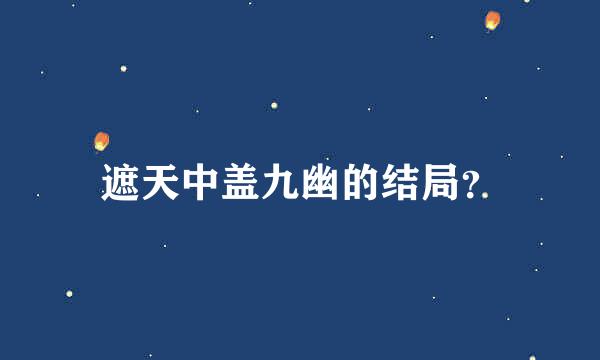 遮天中盖九幽的结局?